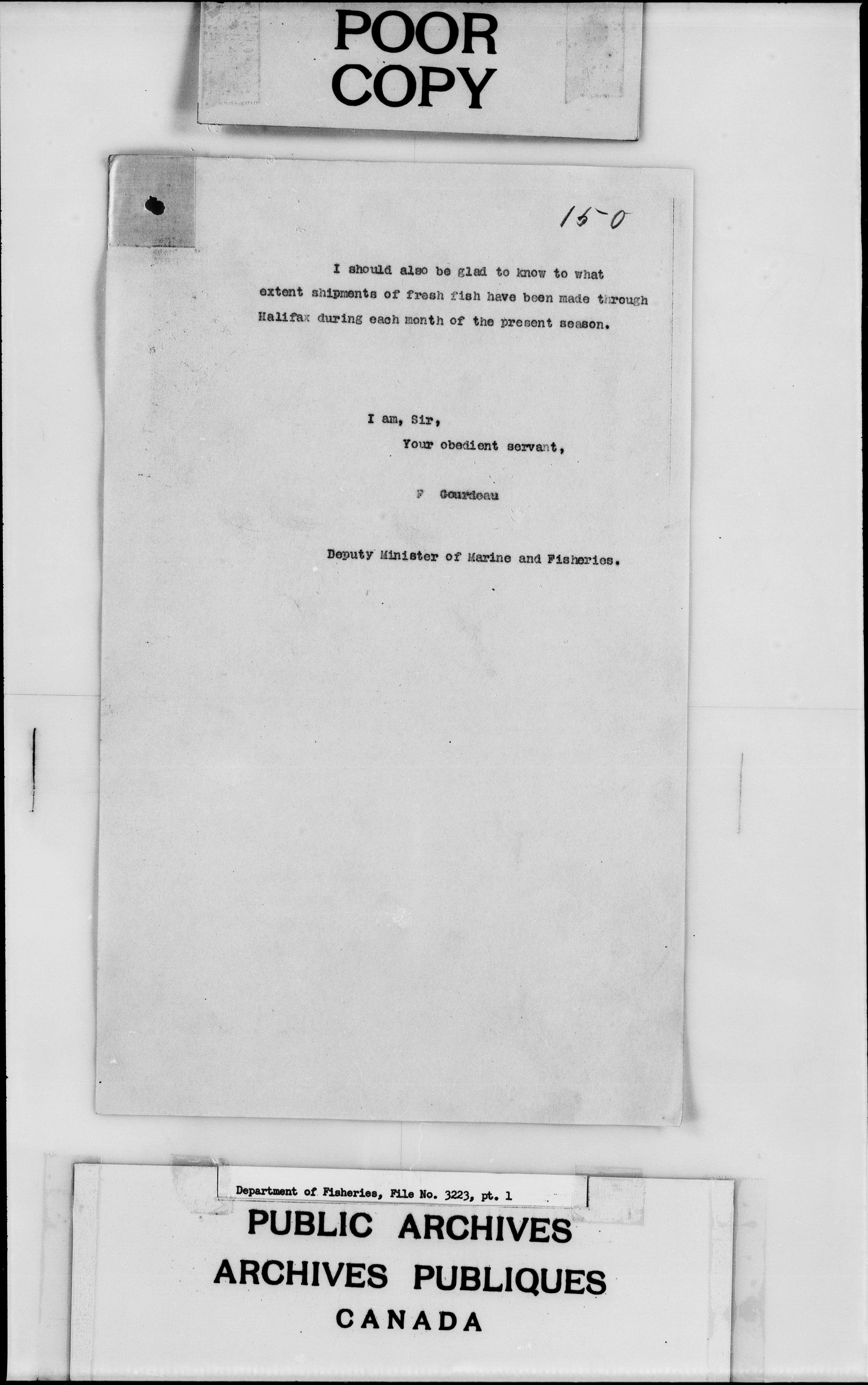 POOR COPY

150

I should also be glad to know to what extent shipments of fresh fish have been made through Halifax during each month of the present season.

I am, Sir,
Your obedient servant,

F Gourdeau

Deputy Minister of Marine and Fisheries.

Department of Fisheries, File No. 3223, pt. 1

PUBLIC ARCHIVES
ARCHIVES PUBLIQUES
CANADA